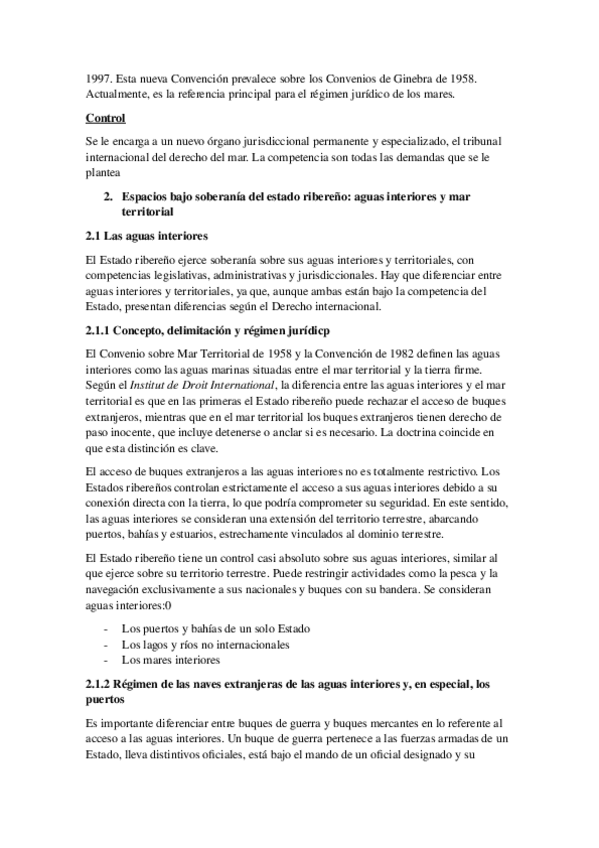 1997. Esta nueva Convención prevalece sobre los Convenios de Ginebra de 1958. Actualmente, es la referencia principal para el régimen jurídico de los mares.

Control

Se le encarga a un nuevo órgano jurisdiccional permanente y especializado, el tribunal internacional del derecho del mar. La competencia son todas las demandas que se le plantea

2. Espacios bajo soberanía del estado ribereño: aguas interiores y mar territorial

2.1 Las aguas interiores

El Estado ribereño ejerce soberanía sobre sus aguas interiores y territoriales, con competencias legislativas, administrativas y jurisdiccionales. Hay que diferenciar entre aguas interiores y territoriales, ya que, aunque ambas están bajo la competencia del Estado, presentan diferencias según el Derecho internacional.

2.1.1 Concepto, delimitación y régimen jurídicp

El Convenio sobre Mar Territorial de 1958 y la Convención de 1982 definen las aguas interiores como las aguas marinas situadas entre el mar territorial y la tierra firme. Según el Institut de Droit International, la diferencia entre las aguas interiores y el mar territorial es que en las primeras el Estado ribereño puede rechazar el acceso de buques extranjeros, mientras que en el mar territorial los buques extranjeros tienen derecho de paso inocente, que incluye detenerse o anclar si es necesario. La doctrina coincide en que esta distinción es clave.

El acceso de buques extranjeros a las aguas interiores no es totalmente restrictivo. Los Estados ribereños controlan estrictamente el acceso a sus aguas interiores debido a su conexión directa con la tierra, lo que podría comprometer su seguridad. En este sentido, las aguas interiores se consideran una extensión del territorio terrestre, abarcando puertos, bahías y estuarios, estrechamente vinculados al dominio terrestre.

El Estado ribereño tiene un control casi absoluto sobre sus aguas interiores, similar al que ejerce sobre su territorio terrestre. Puede restringir actividades como la pesca y la navegación exclusivamente a sus nacionales y buques con su bandera. Se consideran aguas interiores:0

- Los puertos y bahías de un solo Estado
- Los lagos y ríos no internacionales
- Los mares interiores

2.1.2 Régimen de las naves extranjeras de las aguas interiores y, en especial, los puertos

Es importante diferenciar entre buques de guerra y buques mercantes en lo referente al acceso a las aguas interiores. Un buque de guerra pertenece a las fuerzas armadas de un Estado, lleva distintivos oficiales, está bajo el mando de un oficial designado y su